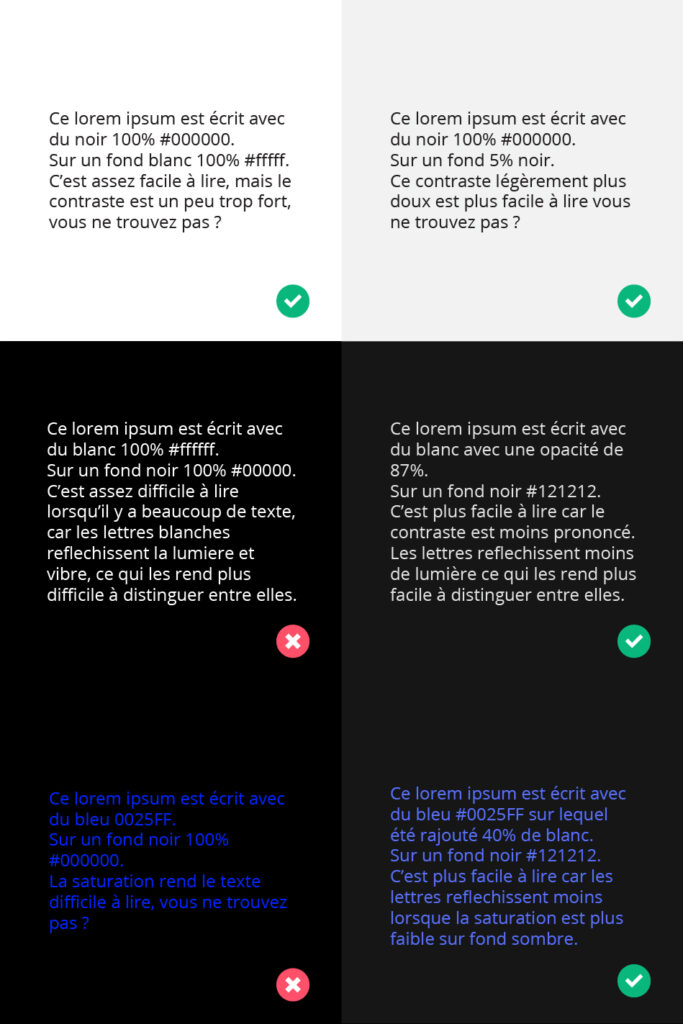 Ce lorem ipsum est écrit avec du noir 100% #000000.
Sur un fond blanc 100% #fffff.
C'est assez facile à lire, mais le contraste est un peu trop fort, vous ne trouvez pas ?

Ce lorem ipsum est écrit avec du noir 100% #000000.
Sur un fond 5% noir.
Ce contraste légèrement plus doux est plus facile à lire vous ne trouvez pas ?

Ce lorem ipsum est écrit avec du blanc 100% #ffffff.
Sur un fond noir 100% #00000.
C'est assez difficile à lire lorsqu'il y a beaucoup de texte, car les lettres blanches reflechissent la lumiere et vibre, ce qui les rend plus difficile à distinguer entre elles.

Ce lorem ipsum est écrit avec du blanc avec une opacité de 87%.
Sur un fond noir #121212.
C'est plus facile à lire car le contraste est moins prononcé. Les lettres reflechissent moins de lumière ce qui les rend plus facile à distinguer entre elles.

Ce lorem ipsum est écrit avec du bleu 0025FF.
Sur un fond noir 100% #000000.
La saturation rend le texte difficile à lire, vous ne trouvez pas ?

Ce lorem ipsum est écrit avec du bleu #0025FF sur lequel été rajouté 40% de blanc.
Sur un fond noir #121212.
C'est plus facile à lire car les lettres reflechissent moins lorsque la saturation est plus faible sur fond sombre.